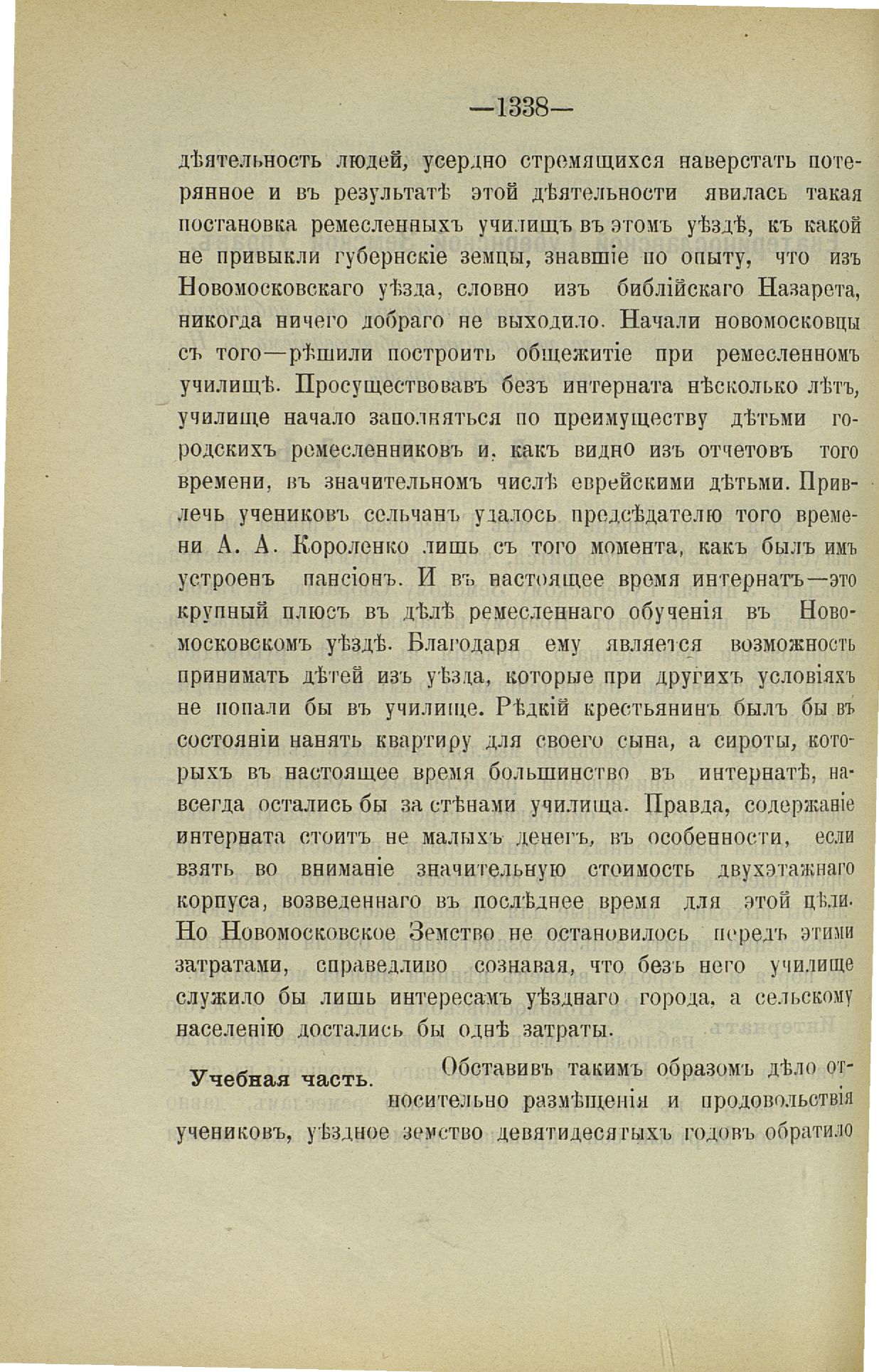 —1338—

дѣятельность людей, усердно стремящихся наверстать потерянное и въ результатѣ этой дѣятельности явилась такая постановка ремесленныхъ училищъ въ этомъ уѣздѣ, къ какой не привыкли губернскіе земцы, знавшіе по опыту, что изъ Новомосковскаго уѣзда, словно изъ библійскаго Назарета, никогда ничего добраго не выходило. Начали новомосковцы съ того—рѣшили построить общежитіе при ремесленномъ училищѣ. Просуществовавъ безъ интерната нѣсколько лѣтъ, училище начало заполняться по преимуществу дѣтьми городскихъ ремесленниковъ и, какъ видно изъ отчетовъ того времени, въ значительномъ числѣ еврейскими дѣтьми. Привлечь учениковъ сельчанъ удалось предсѣдателю того времени А. А. Короленко лишь съ того момента, какъ былъ имъ устроенъ пансіонъ. И въ настоящее время интернатъ—это крупный плюсъ въ дѣлѣ ремесленнаго обученія въ Новомосковскомъ уѣздѣ. Благодаря ему является возможность принимать дѣтей изъ уѣзда, которые при другихъ условіяхъ не попали бы въ училище. Рѣдкій крестьянинъ былъ бы въ состояніи нанять квартиру для своего сына, а сироты, которыхъ въ настоящее время большинство въ интернатѣ, навсегда остались бы за стѣнами училища. Правда, содержаніе интерната стоитъ не малыхъ денегъ, въ особенности, если взять во вниманіе значительную стоимость двухэтажнаго корпуса, возведеннаго въ послѣднее время для этой цѣли. Но Новомосковское Земство не остановилось передъ этими затратами, справедливо сознавая, что безъ него училище служило бы лишь интересамъ уѣзднаго города, а сельскому населенію достались бы однѣ затраты.

Учебная часть.

Обставивъ такимъ образомъ дѣло относительно размѣщенія и продовольствія учениковъ, уѣздное земство девятидесятыхъ годовъ обратило